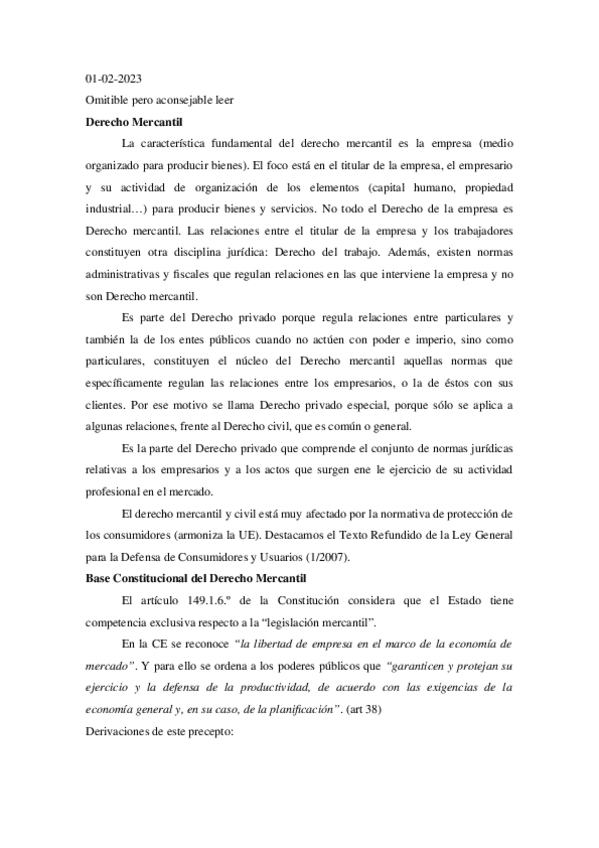 01-02-2023

Omitible pero aconsejable leer

Derecho Mercantil

La característica fundamental del derecho mercantil es la empresa (medio organizado para producir bienes). El foco está en el titular de la empresa, el empresario y su actividad de organización de los elementos (capital humano, propiedad industrial…) para producir bienes y servicios. No todo el Derecho de la empresa es Derecho mercantil. Las relaciones entre el titular de la empresa y los trabajadores constituyen otra disciplina jurídica: Derecho del trabajo. Además, existen normas administrativas y fiscales que regulan relaciones en las que interviene la empresa y no son Derecho mercantil.

Es parte del Derecho privado porque regula relaciones entre particulares y también la de los entes públicos cuando no actúen con poder e imperio, sino como particulares, constituyen el núcleo del Derecho mercantil aquellas normas que específicamente regulan las relaciones entre los empresarios, o la de éstos con sus clientes. Por ese motivo se llama Derecho privado especial, porque sólo se aplica a algunas relaciones, frente al Derecho civil, que es común o general.

Es la parte del Derecho privado que comprende el conjunto de normas jurídicas relativas a los empresarios y a los actos que surgen ene le ejercicio de su actividad profesional en el mercado.

El derecho mercantil y civil está muy afectado por la normativa de protección de los consumidores (armoniza la UE). Destacamos el Texto Refundido de la Ley General para la Defensa de Consumidores y Usuarios (1/2007).

Base Constitucional del Derecho Mercantil

El artículo 149.1.6.º de la Constitución considera que el Estado tiene competencia exclusiva respecto a la “legislación mercantil”.

En la CE se reconoce “la libertad de empresa en el marco de la economía de mercado”. Y para ello se ordena a los poderes públicos que “garanticen y protejan su ejercicio y la defensa de la productividad, de acuerdo con las exigencias de la economía general y, en su caso, de la planificación”. (art 38)

Derivaciones de este precepto: